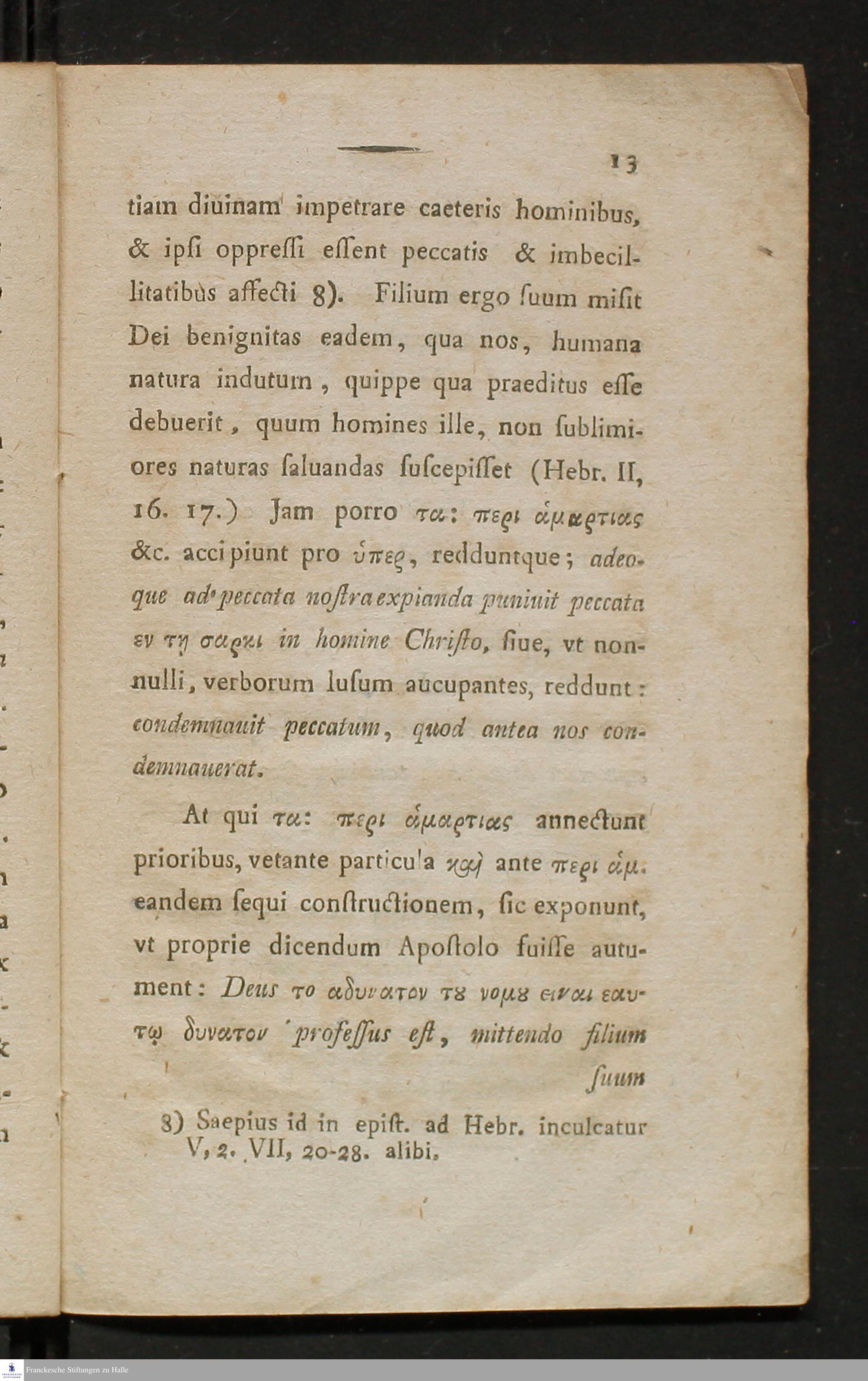 13

tiam diuinam impetrare caeteris hominibus, & ipſi oppreſſi eſſent peccatis & imbecillitatibus affecti 8). Filium ergo ſuum miſit Dei benignitas eadem, qua nos, humana natura indutum, quippe qua praeditus eſſe debuerit, quum homines ille, non ſublimiores naturas ſaluandas ſuſcepiſſet (Hebr. II, 16. 17.) Jam porro τα: περι ἁμαρτιας &c. accipiunt pro ὑπερ, redduntque; adeoque ad peccata noſtra expianda puniuit peccata εν τῃ σαρκι in homine Chriſto, ſiue, vt nonnulli, verborum luſum aucupantes, reddunt: condemnauit peccatum, quod antea nos condemnauerat.

At qui τα: περι ἁμαρτιας annectunt prioribus, vetante particula και ante περι ἁμ. eandem ſequi conſtructionem, ſic exponunt, vt proprie dicendum Apoſtolo fuiſſe autument: Deus το αδυνατον τȣ νομȣ ειναι εαυτῳ δυνατον profeſſus eſt, mittendo filium ſuum

8) Saepius id in epiſt. ad Hebr. inculcatur V, 2. VII, 20-28. alibi.

Franckesche Stiftungen zu Halle